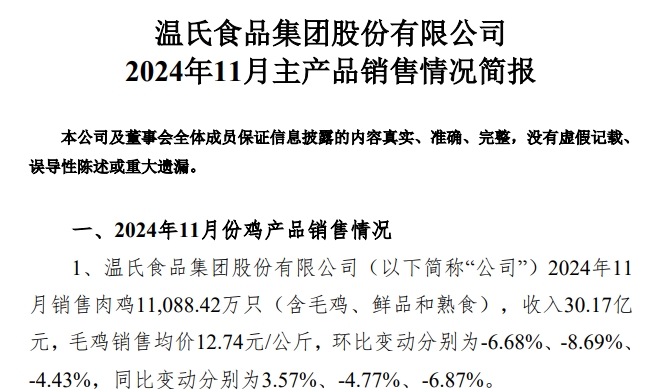 温氏食品集团股份有限公司
2024年11月主产品销售情况简报

本公司及董事会全体成员保证信息披露的内容真实、准确、完整，没有虚假记载、误导性陈述或重大遗漏。

一、2024年11月份鸡产品销售情况

1、温氏食品集团股份有限公司（以下简称“公司”）2024年11月销售肉鸡11,088.42万只（含毛鸡、鲜品和熟食），收入30.17亿元，毛鸡销售均价12.74元/公斤，环比变动分别为-6.68%、-8.69%、-4.43%，同比变动分别为3.57%、-4.77%、-6.87%。